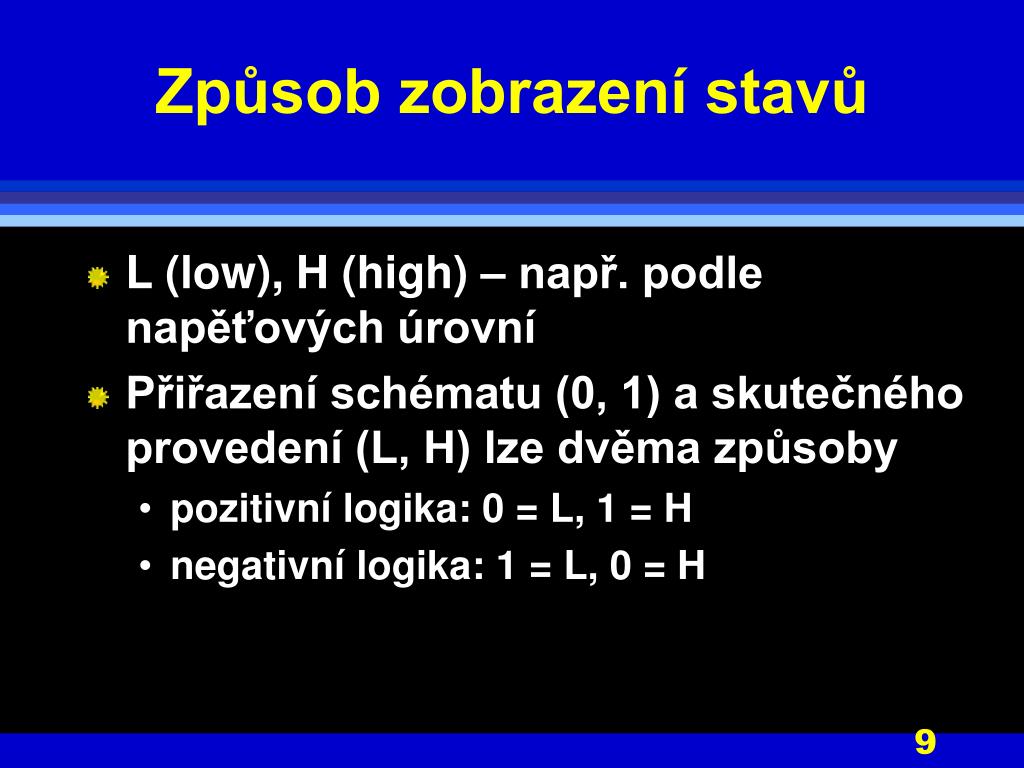 Způsob zobrazení stavů

L (low), H (high) – např. podle napěťových úrovní

Přiřazení schématu (0, 1) a skutečného provedení (L, H) lze dvěma způsoby

• pozitivní logika: 0 = L, 1 = H
• negativní logika: 1 = L, 0 = H

9